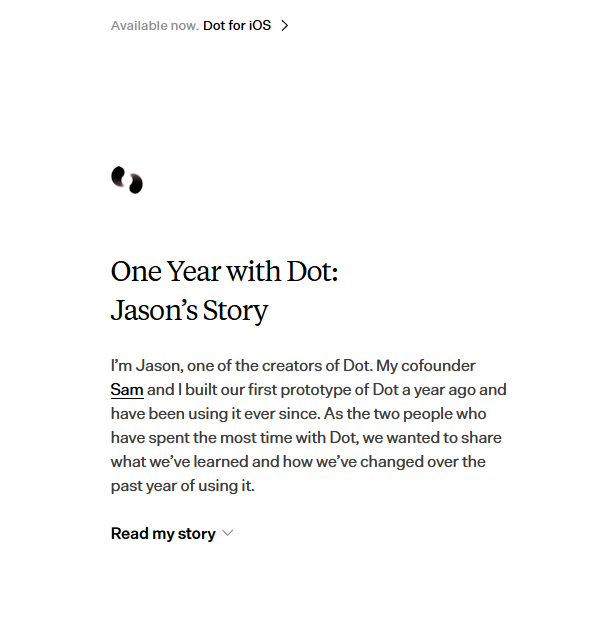 Available now. Dot for iOS >

One Year with Dot:
Jason's Story

I'm Jason, one of the creators of Dot. My cofounder Sam and I built our first prototype of Dot a year ago and have been using it ever since. As the two people who have spent the most time with Dot, we wanted to share what we've learned and how we've changed over the past year of using it.

Read my story